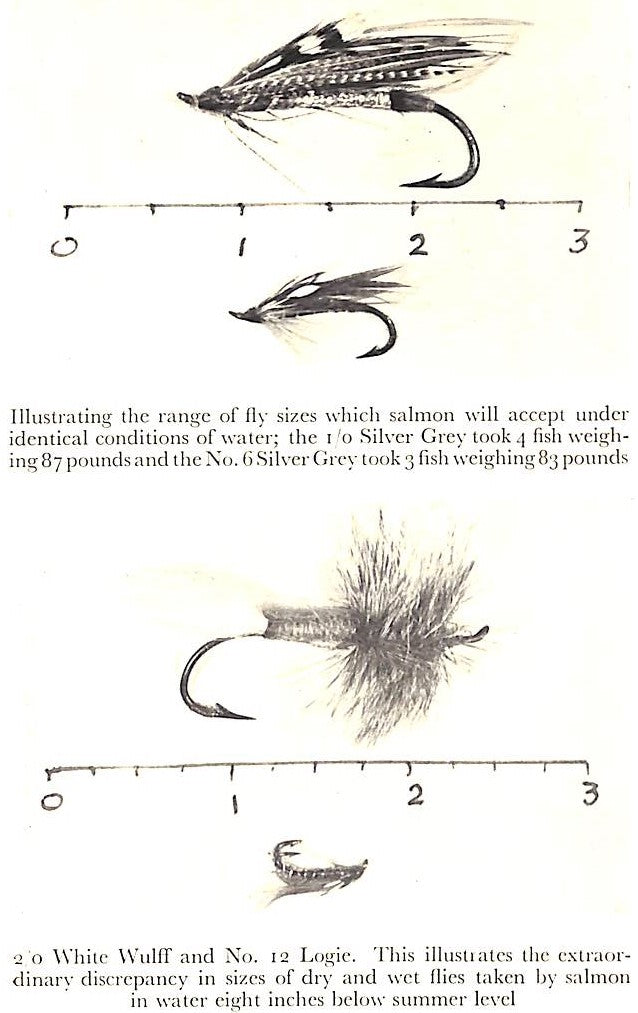 0
1
2
3

Illustrating the range of fly sizes which salmon will accept under identical conditions of water; the 1/0 Silver Grey took 4 fish weighing 87 pounds and the No. 6 Silver Grey took 3 fish weighing 83 pounds

0
1
2
3

2/0 White Wulff and No. 12 Logie. This illustrates the extraordinary discrepancy in sizes of dry and wet flies taken by salmon in water eight inches below summer level